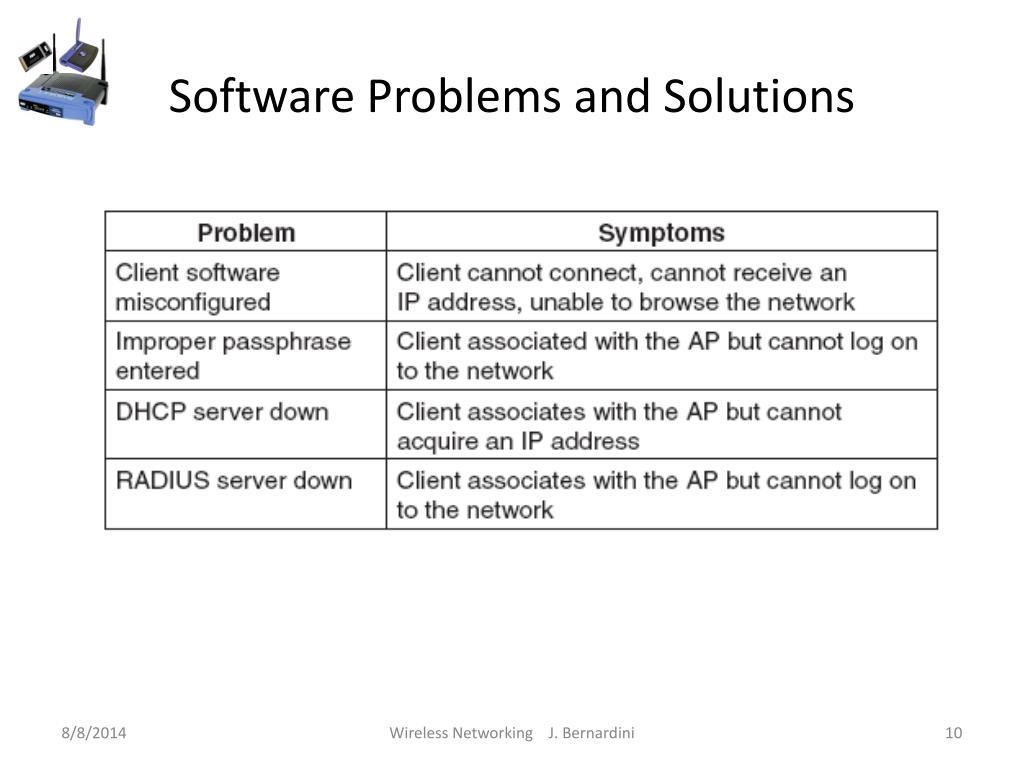 Software Problems and Solutions

| Problem | Symptoms |
|---|---|
| Client software misconfigured | Client cannot connect, cannot receive an IP address, unable to browse the network |
| Improper passphrase entered | Client associated with the AP but cannot log on to the network |
| DHCP server down | Client associates with the AP but cannot acquire an IP address |
| RADIUS server down | Client associates with the AP but cannot log on to the network |

8/8/2014

Wireless Networking J. Bernardini

10